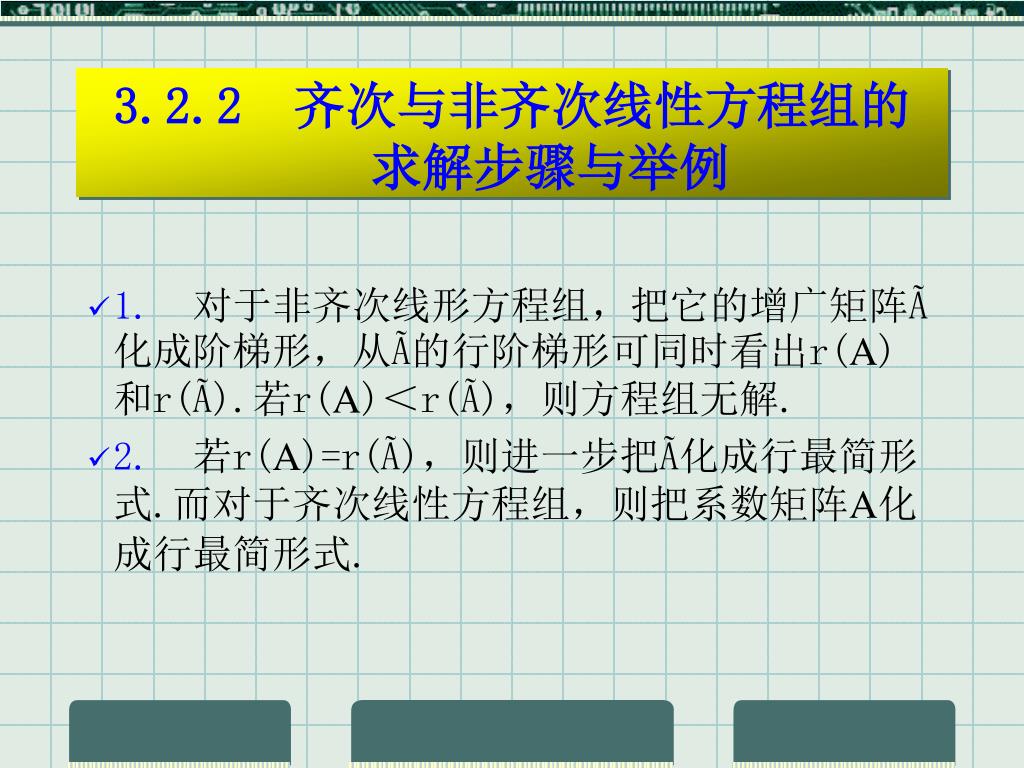 3.2.2 齐次与非齐次线性方程组的求解步骤与举例

✓1. 对于非齐次线形方程组，把它的增广矩阵Ã化成阶梯形，从Ã的行阶梯形可同时看出r(A)和r(Ã).若r(A)＜r(Ã)，则方程组无解.

✓2. 若r(A)=r(Ã)，则进一步把Ã化成行最简形式.而对于齐次线性方程组，则把系数矩阵A化成行最简形式.